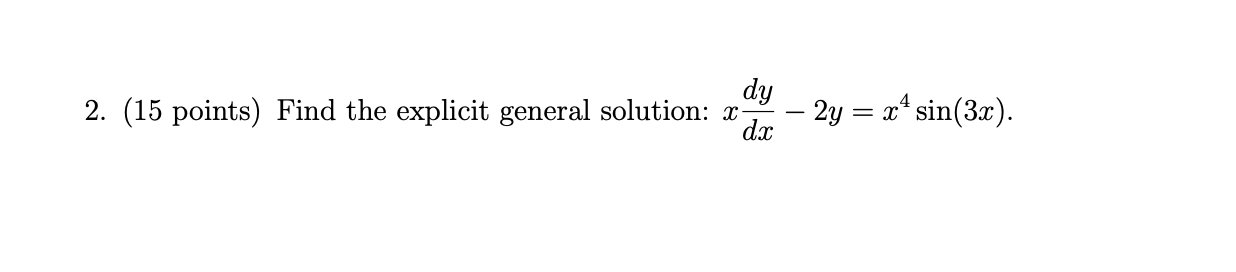 2. (15 points) Find the explicit general solution: $x\frac{dy}{dx} - 2y = x^4 \sin(3x)$.